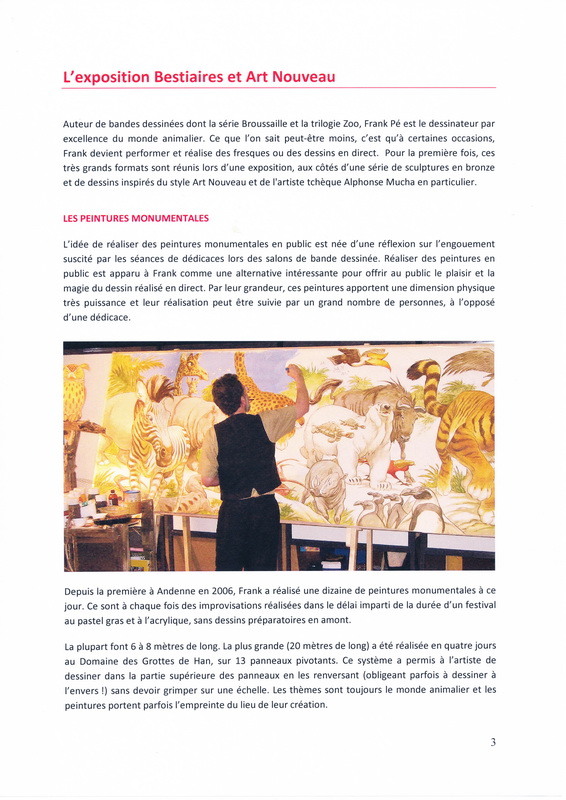 L'exposition Bestiaires et Art Nouveau

Auteur de bandes dessinées dont la série Broussaille et la trilogie Zoo, Frank Pé est le dessinateur par excellence du monde animalier. Ce que l'on sait peut-être moins, c'est qu'à certaines occasions, Frank devient performer et réalise des fresques ou des dessins en direct. Pour la première fois, ces très grands formats sont réunis lors d'une exposition, aux côtés d'une série de sculptures en bronze et de dessins inspirés du style Art Nouveau et de l'artiste tchèque Alphonse Mucha en particulier.

LES PEINTURES MONUMENTALES

L'idée de réaliser des peintures monumentales en public est née d'une réflexion sur l'engouement suscité par les séances de dédicaces lors des salons de bande dessinée. Réaliser des peintures en public est apparu à Frank comme une alternative intéressante pour offrir au public le plaisir et la magie du dessin réalisé en direct. Par leur grandeur, ces peintures apportent une dimension physique très puissance et leur réalisation peut être suivie par un grand nombre de personnes, à l'opposé d'une dédicace.

Depuis la première à Andenne en 2006, Frank a réalisé une dizaine de peintures monumentales à ce jour. Ce sont à chaque fois des improvisations réalisées dans le délai imparti de la durée d'un festival au pastel gras et à l'acrylique, sans dessins préparatoires en amont.

La plupart font 6 à 8 mètres de long. La plus grande (20 mètres de long) a été réalisée en quatre jours au Domaine des Grottes de Han, sur 13 panneaux pivotants. Ce système a permis à l'artiste de dessiner dans la partie supérieure des panneaux en les renversant (obligeant parfois à dessiner à l'envers !) sans devoir grimper sur une échelle. Les thèmes sont toujours le monde animalier et les peintures portent parfois l'empreinte du lieu de leur création.

3